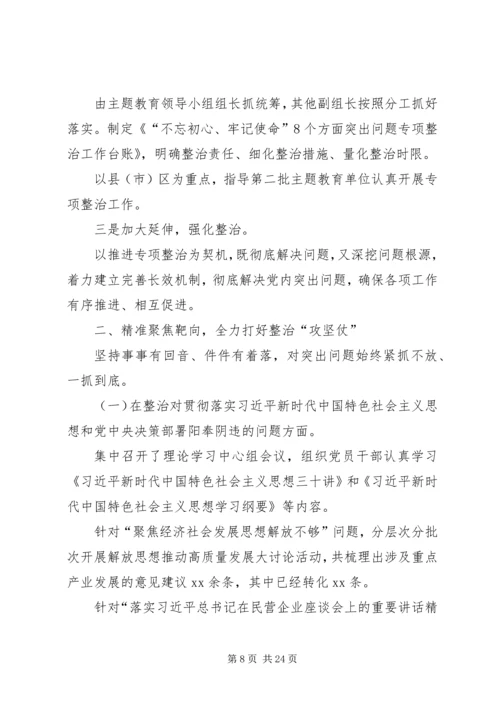 由主题教育领导小组组长抓统筹，其他副组长按照分工抓好落实。制定《“不忘初心、牢记使命”8个方面突出问题专项整治工作台账》，明确整治责任、细化整治措施、量化整治时限。

以县（市）区为重点，指导第二批主题教育单位认真开展专项整治工作。

三是加大延伸，强化整治。

以推进专项整治为契机，既彻底解决问题，又深挖问题根源，着力建立完善长效机制，彻底解决党内突出问题，确保各项工作有序推进、相互促进。

二、精准聚焦靶向，全力打好整治“攻坚仗”

坚持事事有回音、件件有着落，对突出问题始终紧抓不放、一抓到底。

（一）在整治对贯彻落实习近平新时代中国特色社会主义思想和党中央决策部署阳奉阴违的问题方面。

集中召开了理论学习中心组会议，组织党员干部认真学习《习近平新时代中国特色社会主义思想三十讲》和《习近平新时代中国特色社会主义思想学习纲要》等内容。

针对“聚焦经济社会发展思想解放不够”问题，分层次分批次开展解放思想推动高质量发展大讨论活动，共梳理出涉及重点产业发展的意见建议xx余条，其中已经转化xx条。

针对“落实习近平总书记在民营企业座谈会上的重要讲话精

第8页 共24页